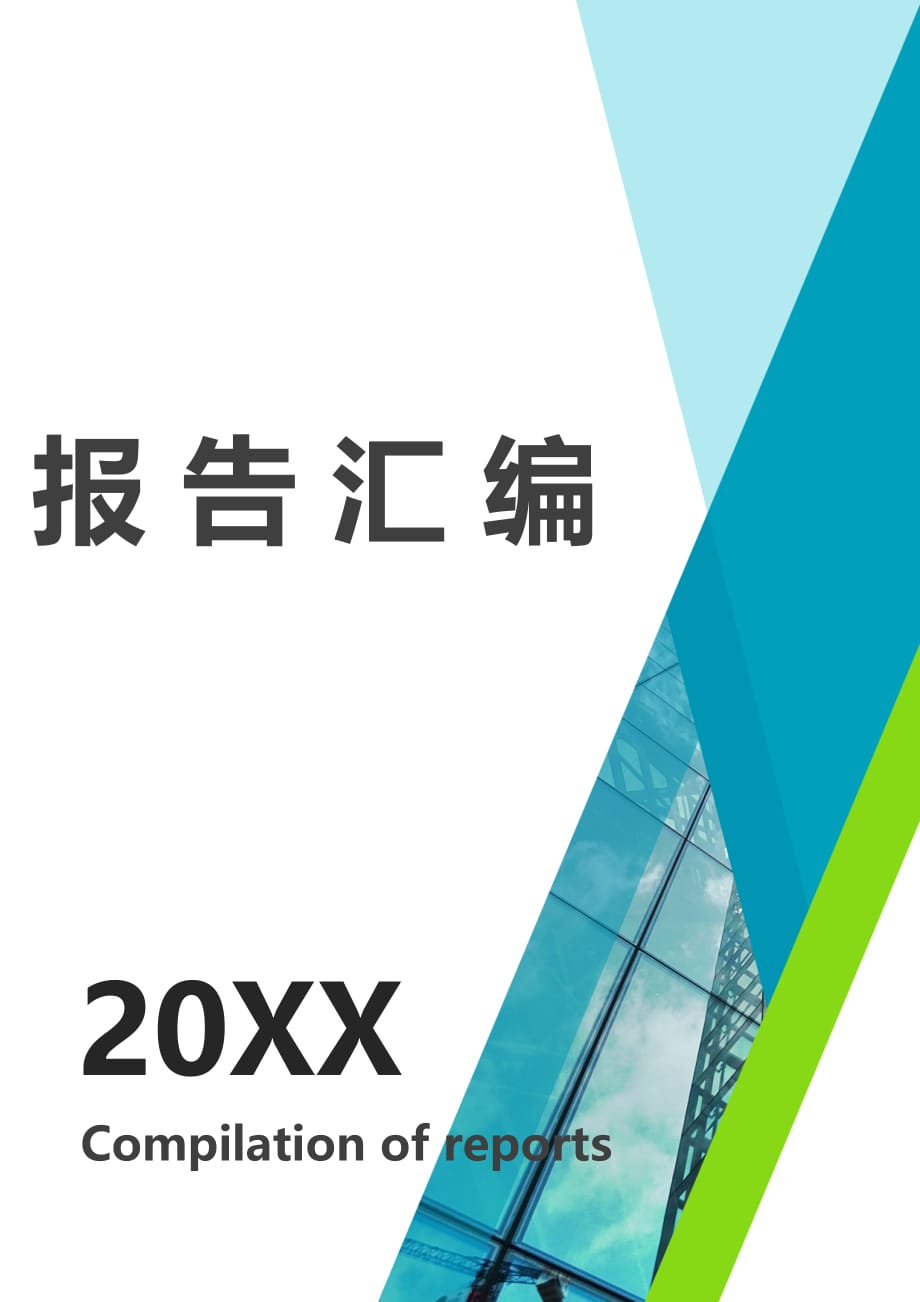 报告汇编

20XX

Compilation of reports